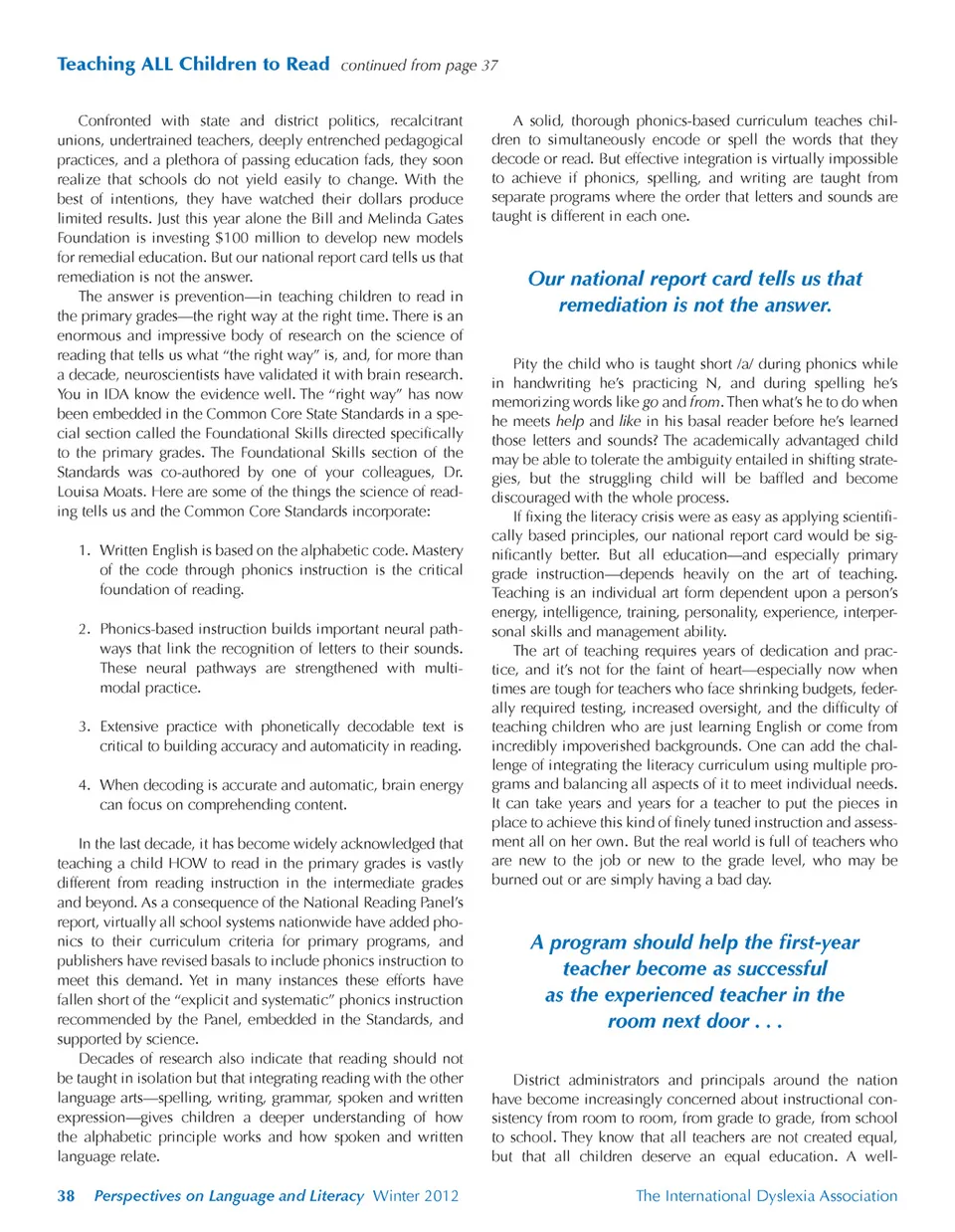 Teaching ALL Children to Read continued from page 37

Confronted with state and district politics, recalcitrant unions, undertrained teachers, deeply entrenched pedagogical practices, and a plethora of passing education fads, they soon realize that schools do not yield easily to change. With the best of intentions, they have watched their dollars produce limited results. Just this year alone the Bill and Melinda Gates Foundation is investing $100 million to develop new models for remedial education. But our national report card tells us that remediation is not the answer.

The answer is prevention—in teaching children to read in the primary grades—the right way at the right time. There is an enormous and impressive body of research on the science of reading that tells us what "the right way" is, and, for more than a decade, neuroscientists have validated it with brain research. You in IDA know the evidence well. The "right way" has now been embedded in the Common Core State Standards in a special section called the Foundational Skills directed specifically to the primary grades. The Foundational Skills section of the Standards was co-authored by one of your colleagues, Dr. Louisa Moats. Here are some of the things the science of reading tells us and the Common Core Standards incorporate:

1. Written English is based on the alphabetic code. Mastery of the code through phonics instruction is the critical foundation of reading.

2. Phonics-based instruction builds important neural pathways that link the recognition of letters to their sounds. These neural pathways are strengthened with multimodal practice.

3. Extensive practice with phonetically decodable text is critical to building accuracy and automaticity in reading.

4. When decoding is accurate and automatic, brain energy can focus on comprehending content.

In the last decade, it has become widely acknowledged that teaching a child HOW to read in the primary grades is vastly different from reading instruction in the intermediate grades and beyond. As a consequence of the National Reading Panel's report, virtually all school systems nationwide have added phonics to their curriculum criteria for primary programs, and publishers have revised basals to include phonics instruction to meet this demand. Yet in many instances these efforts have fallen short of the "explicit and systematic" phonics instruction recommended by the Panel, embedded in the Standards, and supported by science.

Decades of research also indicate that reading should not be taught in isolation but that integrating reading with the other language arts—spelling, writing, grammar, spoken and written expression—gives children a deeper understanding of how the alphabetic principle works and how spoken and written language relate.

A solid, thorough phonics-based curriculum teaches children to simultaneously encode or spell the words that they decode or read. But effective integration is virtually impossible to achieve if phonics, spelling, and writing are taught from separate programs where the order that letters and sounds are taught is different in each one.

Our national report card tells us that remediation is not the answer.

Pity the child who is taught short /a/ during phonics while in handwriting he's practicing N, and during spelling he's memorizing words like go and from. Then what's he to do when he meets help and like in his basal reader before he's learned those letters and sounds? The academically advantaged child may be able to tolerate the ambiguity entailed in shifting strategies, but the struggling child will be baffled and become discouraged with the whole process.

If fixing the literacy crisis were as easy as applying scientifically based principles, our national report card would be significantly better. But all education—and especially primary grade instruction—depends heavily on the art of teaching. Teaching is an individual art form dependent upon a person's energy, intelligence, training, personality, experience, interpersonal skills and management ability.

The art of teaching requires years of dedication and practice, and it's not for the faint of heart—especially now when times are tough for teachers who face shrinking budgets, federally required testing, increased oversight, and the difficulty of teaching children who are just learning English or come from incredibly impoverished backgrounds. One can add the challenge of integrating the literacy curriculum using multiple programs and balancing all aspects of it to meet individual needs. It can take years and years for a teacher to put the pieces in place to achieve this kind of finely tuned instruction and assessment all on her own. But the real world is full of teachers who are new to the job or new to the grade level, who may be burned out or are simply having a bad day.

A program should help the first-year teacher become as successful as the experienced teacher in the room next door . . .

District administrators and principals around the nation have become increasingly concerned about instructional consistency from room to room, from grade to grade, from school to school. They know that all teachers are not created equal, but that all children deserve an equal education. A well-

38 Perspectives on Language and Literacy Winter 2012 The International Dyslexia Association